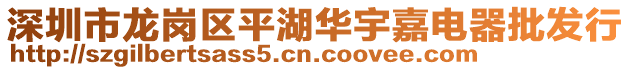 深圳市龙岗区平湖华宇嘉电器批发行
http://szgilbertsass5.cn.coovee.com